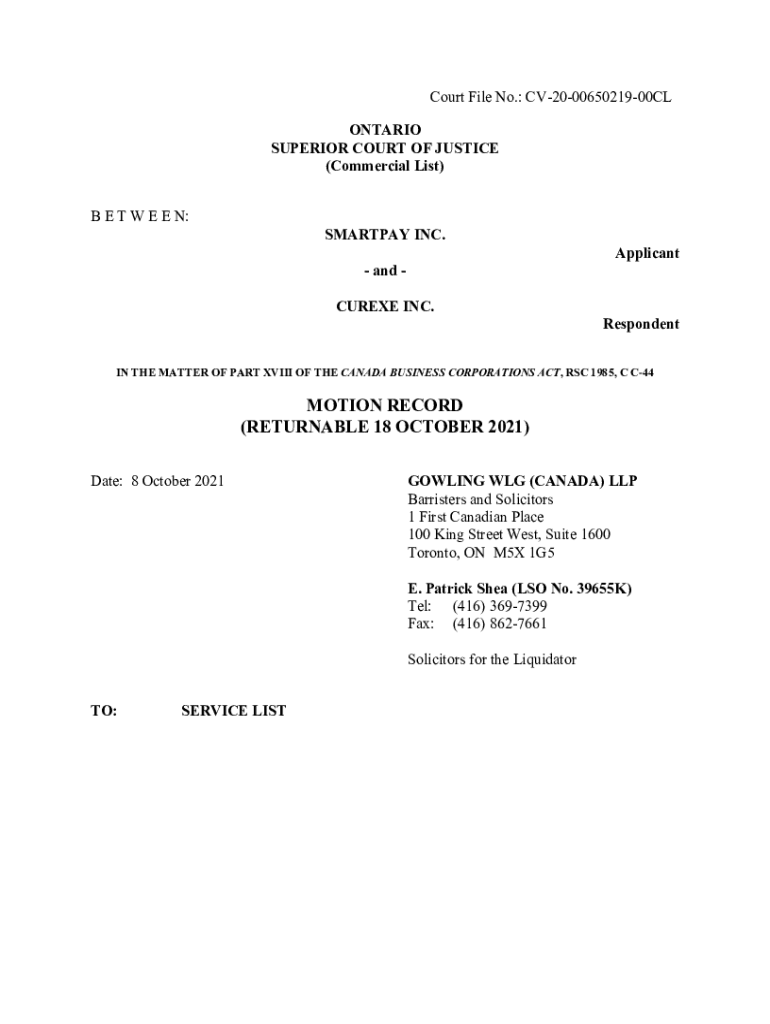 Court File No.: CV-20-00650219-00CL

ONTARIO
SUPERIOR COURT OF JUSTICE
(Commercial List)

B E T W E E N:

SMARTPAY INC.

Applicant

- and -

CUREXE INC.

Respondent

IN THE MATTER OF PART XVIII OF THE CANADA BUSINESS CORPORATIONS ACT, RSC 1985, C C-44

MOTION RECORD
(RETURNABLE 18 OCTOBER 2021)

Date: 8 October 2021

GOWLING WLG (CANADA) LLP
Barristers and Solicitors
1 First Canadian Place
100 King Street West, Suite 1600
Toronto, ON M5X 1G5

E. Patrick Shea (LSO No. 39655K)
Tel: (416) 369-7399
Fax: (416) 862-7661

Solicitors for the Liquidator

TO: SERVICE LIST